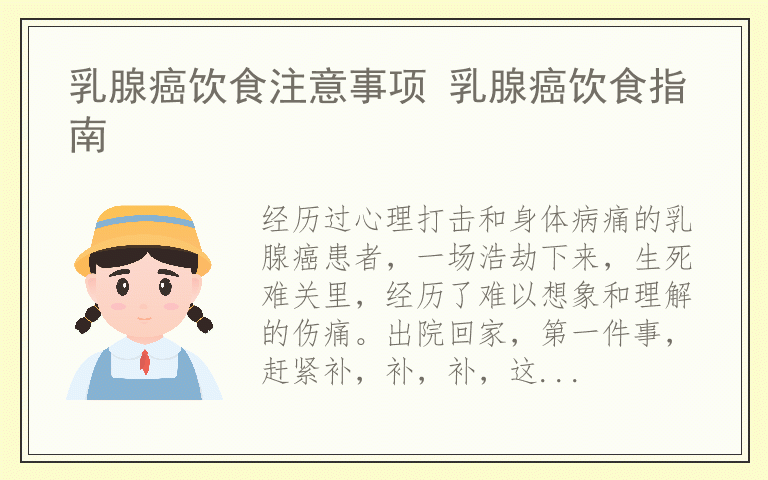 乳腺癌饮食注意事项 乳腺癌饮食指南

经历过心理打击和身体病痛的乳腺癌患者，一场浩劫下来，生死难关里，经历了难以想象和理解的伤痛。出院回家，第一件事，赶紧补，补，补，这...